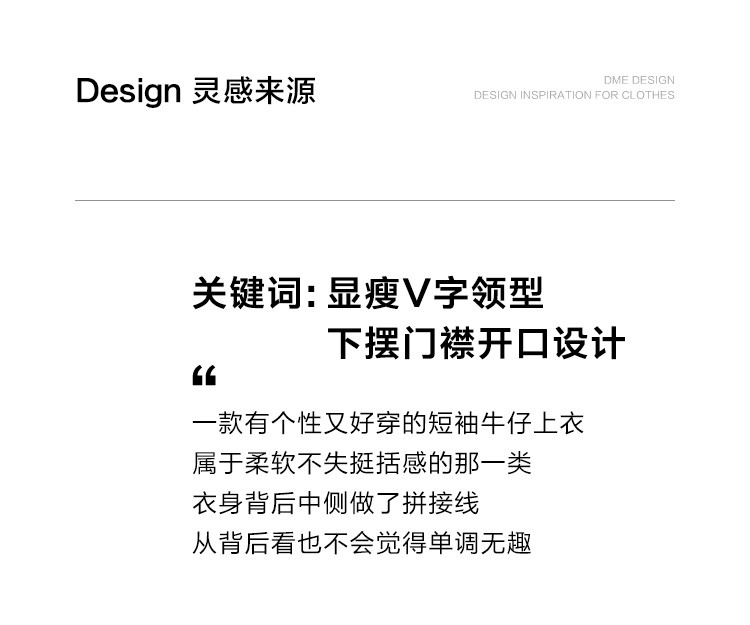 Design 灵感来源

DME DESIGN
DESIGN INSPIRATION FOR CLOTHES

关键词:显瘦V字领型
下摆门襟开口设计

“

一款有个性又好穿的短袖牛仔上衣
属于柔软不失挺括感的那一类
衣身背后中侧做了拼接线
从背后看也不会觉得单调无趣